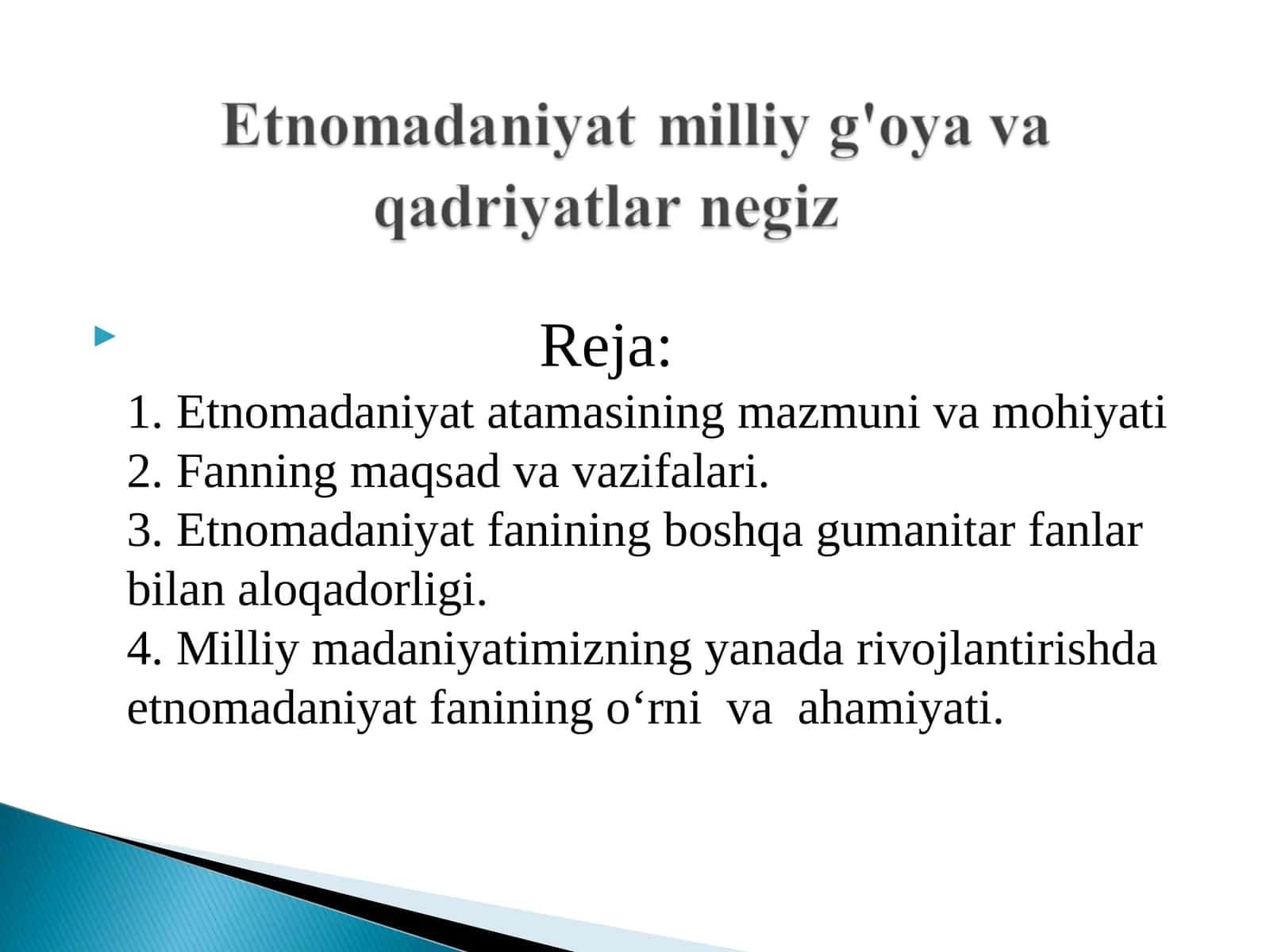 Etnomadaniyat milliy g'oya va qadriyatlar negiz

Reja:
1. Etnomadaniyat atamasining mazmuni va mohiyati
2. Fanning maqsad va vazifalari.
3. Etnomadaniyat fanining boshqa gumanitar fanlar bilan aloqadorligi.
4. Milliy madaniyatimizning yanada rivojlantirishda etnomadaniyat fanining o‘rni va ahamiyati.